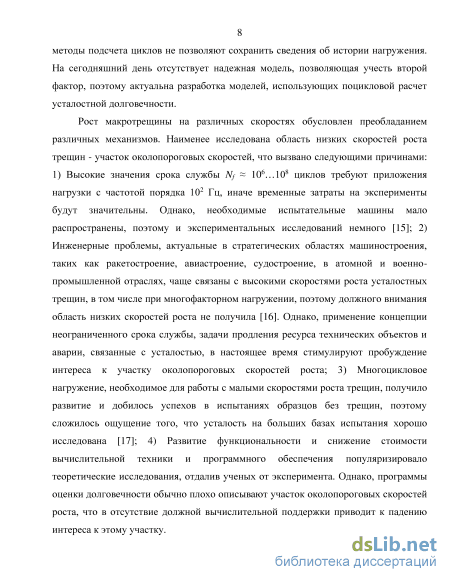 8

методы подсчета циклов не позволяют сохранить сведения об истории нагружения. На сегодняшний день отсутствует надежная модель, позволяющая учесть второй фактор, поэтому актуальна разработка моделей, использующих поцикловой расчет усталостной долговечности.

Рост макротрещины на различных скоростях обусловлен преобладанием различных механизмов. Наименее исследована область низких скоростей роста трещин - участок околопороговых скоростей, что вызвано следующими причинами: 1) Высокие значения срока службы $N_f \approx 10^6 \ldots 10^8$ циклов требуют приложения нагрузки с частотой порядка $10^2$ Гц, иначе временные затраты на эксперименты будут значительны. Однако, необходимые испытательные машины мало распространены, поэтому и экспериментальных исследований немного [15]; 2) Инженерные проблемы, актуальные в стратегических областях машиностроения, таких как ракетостроение, авиастроение, судостроение, в атомной и военно-промышленной отраслях, чаще связаны с высокими скоростями роста усталостных трещин, в том числе при многофакторном нагружении, поэтому должного внимания область низких скоростей роста не получила [16]. Однако, применение концепции неограниченного срока службы, задачи продления ресурса технических объектов и аварии, связанные с усталостью, в настоящее время стимулируют пробуждение интереса к участку околопороговых скоростей роста; 3) Многоцикловое нагружение, необходимое для работы с малыми скоростями роста трещин, получило развитие и добилось успехов в испытаниях образцов без трещин, поэтому сложилось ощущение того, что усталость на больших базах испытания хорошо исследована [17]; 4) Развитие функциональности и снижение стоимости вычислительной техники и программного обеспечения популяризировало теоретические исследования, отдалив ученых от эксперимента. Однако, программы оценки долговечности обычно плохо описывают участок околопороговых скоростей роста, что в отсутствие должной вычислительной поддержки приводит к падению интереса к этому участку.

dsLib.net
библиотека диссертаций